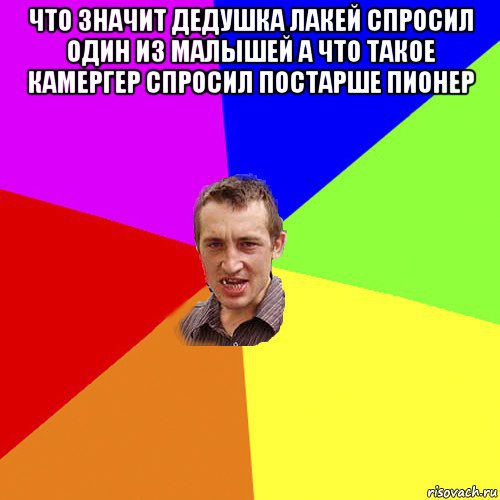 ЧТО ЗНАЧИТ ДЕДУШКА ЛАКЕЙ СПРОСИЛ ОДИН ИЗ МАЛЫШЕЙ А ЧТО ТАКОЕ КАМЕРГЕР СПРОСИЛ ПОСТАРШЕ ПИОНЕР

risovach.ru